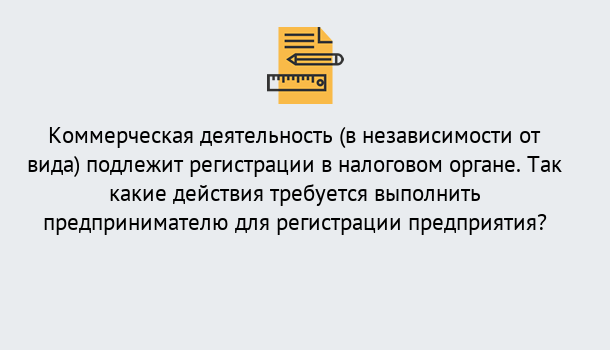 Коммерческая деятельность (в независимости от вида) подлежит регистрации в налоговом органе. Так какие действия требуется выполнить предпринимателю для регистрации предприятия?